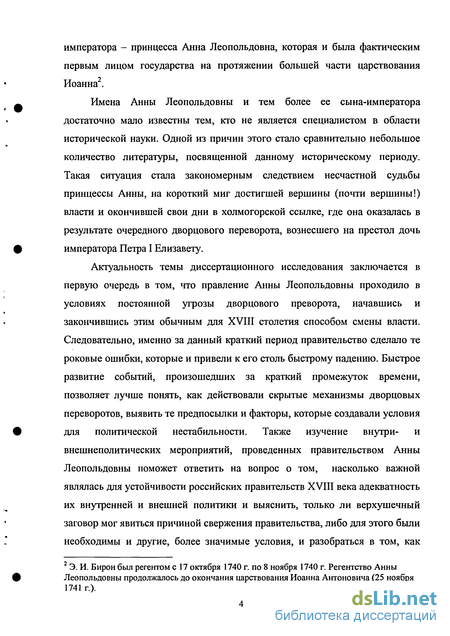 императора – принцесса Анна Леопольдовна, которая и была фактическим первым лицом государства на протяжении большей части царствования Иоанна$^2$.

Имена Анны Леопольдовны и тем более ее сына-императора достаточно мало известны тем, кто не является специалистом в области исторической науки. Одной из причин этого стало сравнительно небольшое количество литературы, посвященной данному историческому периоду. Такая ситуация стала закономерным следствием несчастной судьбы принцессы Анны, на короткий миг достигшей вершины (почти вершины!) власти и окончившей свои дни в холмогорской ссылке, где она оказалась в результате очередного дворцового переворота, вознесшего на престол дочь императора Петра I Елизавету.

Актуальность темы диссертационного исследования заключается в первую очередь в том, что правление Анны Леопольдовны проходило в условиях постоянной угрозы дворцового преворота, начавшись и закончившись этим обычным для XVIII столетия способом смены власти. Следовательно, именно за данный краткий период правительство сделало те роковые ошибки, которые и привели к его столь быстрому падению. Быстрое развитие событий, произошедших за краткий промежуток времени, позволяет лучше понять, как действовали скрытые механизмы дворцовых переворотов, выявить те предпосылки и факторы, которые создавали условия для политической нестабильности. Также изучение внутри- и внешнеполитических мероприятий, проведенных правительством Анны Леопольдовны поможет ответить на вопрос о том, насколько важной являлась для устойчивости российских правительств XVIII века адекватность их внутренней и внешней политики и выяснить, только ли верхушечный заговор мог явиться причиной свержения правительства, либо для этого были необходимы и другие, более значимые условия, и разобраться в том, как

$^2$ Э. И. Бирон был регентом с 17 октября 1740 г. по 8 ноября 1740 г. Регентство Анны Леопольдовны продолжалось до окончания царствования Иоанна Антоновича (25 ноября 1741 г.).

4

dsLib.net
библиотека диссертаций